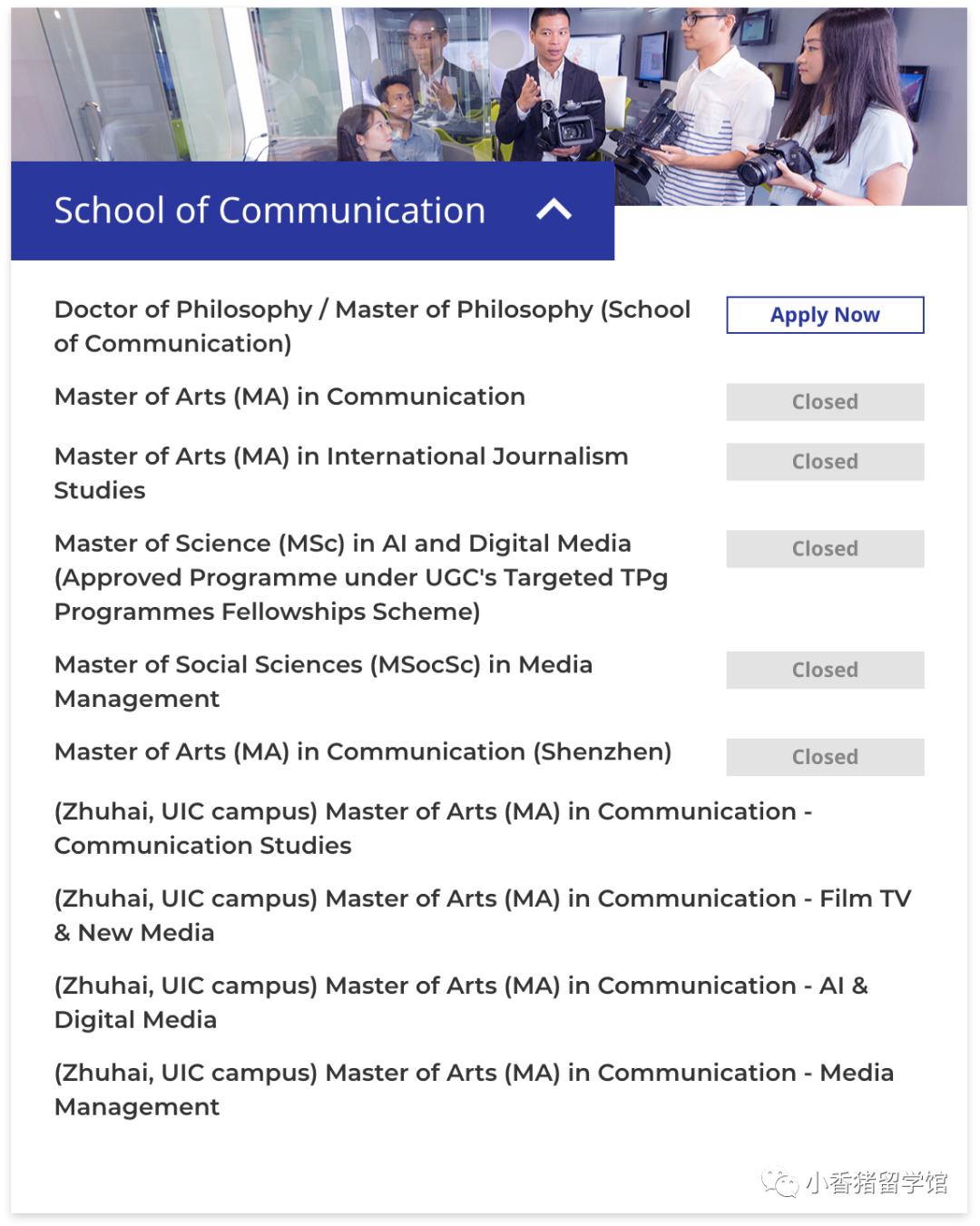 School of Communication

Doctor of Philosophy / Master of Philosophy (School of Communication)

Apply Now

Master of Arts (MA) in Communication

Closed

Master of Arts (MA) in International Journalism Studies

Closed

Master of Science (MSc) in AI and Digital Media (Approved Programme under UGC's Targeted TPg Programmes Fellowships Scheme)

Closed

Master of Social Sciences (MSocSc) in Media Management

Closed

Master of Arts (MA) in Communication (Shenzhen)

Closed

(Zhuhai, UIC campus) Master of Arts (MA) in Communication - Communication Studies

(Zhuhai, UIC campus) Master of Arts (MA) in Communication - Film TV & New Media

(Zhuhai, UIC campus) Master of Arts (MA) in Communication - AI & Digital Media

(Zhuhai, UIC campus) Master of Arts (MA) in Communication - Media Management

小香猪留学馆